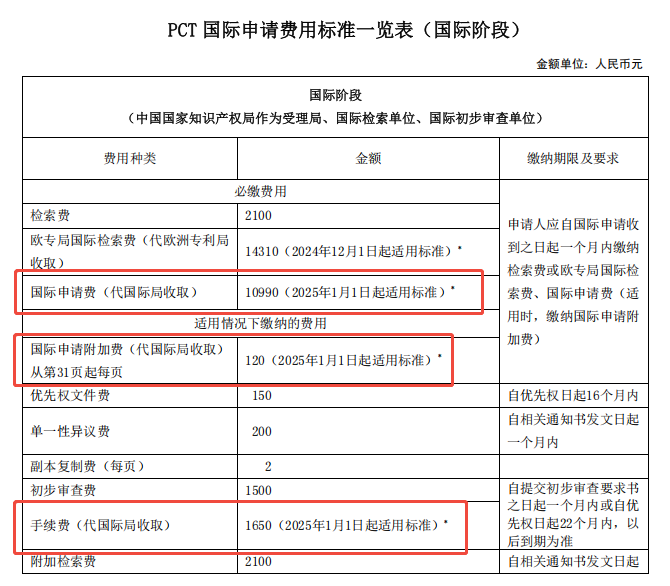 PCT 国际申请费用标准一览表（国际阶段）

金额单位：人民币元

| 国际阶段<br>（中国国家知识产权局作为受理局、国际检索单位、国际初步审查单位） | | |
|---|---|---|
| 费用种类 | 金额 | 缴纳期限及要求 |
| 必缴费用 | | 申请人应自国际申请收到之日起一个月内缴纳检索费或欧专局国际检索费、国际申请费（适用时，缴纳国际申请附加费） |
| 检索费 | 2100 | |
| 欧专局国际检索费（代欧洲专利局收取） | 14310（2024年12月1日起适用标准）* | |
| 国际申请费（代国际局收取） | 10990（2025年1月1日起适用标准）* | |
| 适用情况下缴纳的费用 | | |
| 国际申请附加费（代国际局收取）从第31页起每页 | 120（2025年1月1日起适用标准）* | |
| 优先权文件费 | 150 | 自优先权日起16个月内 |
| 单一性异议费 | 200 | 自相关通知书发文日起一个月内 |
| 副本复制费（每页） | 2 | |
| 初步审查费 | 1500 | 自提交初步审查要求书之日起一个月内或自优先权日起22个月内，以后到期为准 |
| 手续费（代国际局收取） | 1650（2025年1月1日起适用标准）* | |
| 附加检索费 | 2100 | 自相关通知书发文日起 |